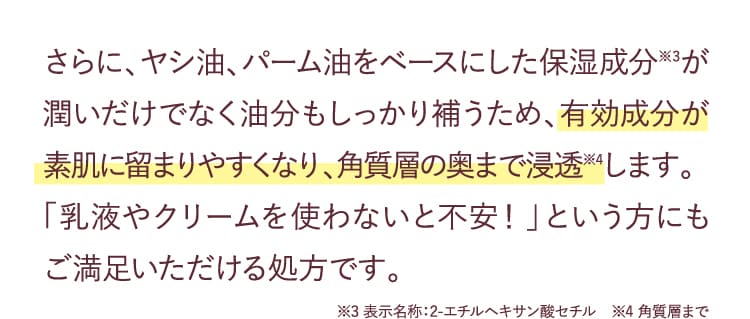 さらに、ヤシ油、パーム油をベースにした保湿成分※3が潤いだけでなく油分もしっかり補うため、有効成分が素肌に留まりやすくなり、角質層の奥まで浸透※4します。「乳液やクリームを使わないと不安！」という方にもご満足いただける処方です。

※3 表示名称：2-エチルヘキサン酸セチル　※4 角質層まで